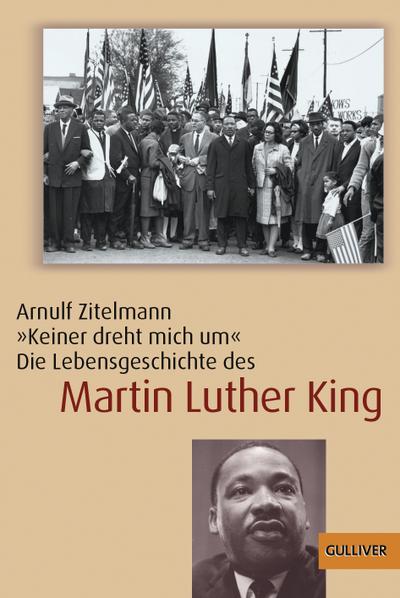 Arnulf Zitelmann
»Keiner dreht mich um«
Die Lebensgeschichte des
Martin Luther King

GULLIVER